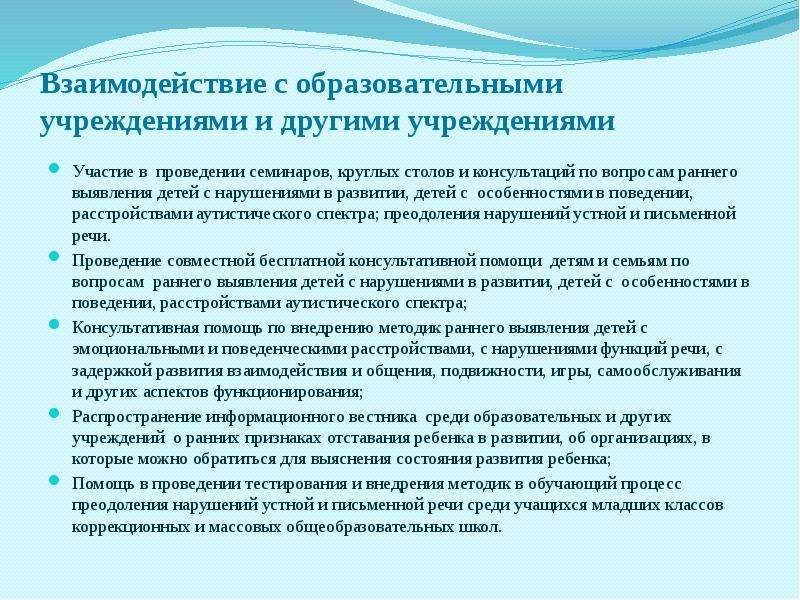 Взаимодействие с образовательными учреждениями и другими учреждениями

Участие в проведении семинаров, круглых столов и консультаций по вопросам раннего выявления детей с нарушениями в развитии, детей с особенностями в поведении, расстройствами аутистического спектра; преодоления нарушений устной и письменной речи.

Проведение совместной бесплатной консультативной помощи детям и семьям по вопросам раннего выявления детей с нарушениями в развитии, детей с особенностями в поведении, расстройствами аутистического спектра;

Консультативная помощь по внедрению методик раннего выявления детей с эмоциональными и поведенческими расстройствами, с нарушениями функций речи, с задержкой развития взаимодействия и общения, подвижности, игры, самообслуживания и других аспектов функционирования;

Распространение информационного вестника среди образовательных и других учреждений о ранних признаках отставания ребенка в развитии, об организациях, в которые можно обратиться для выяснения состояния развития ребенка;

Помощь в проведении тестирования и внедрения методик в обучающий процесс преодоления нарушений устной и письменной речи среди учащихся младших классов коррекционных и массовых общеобразовательных школ.